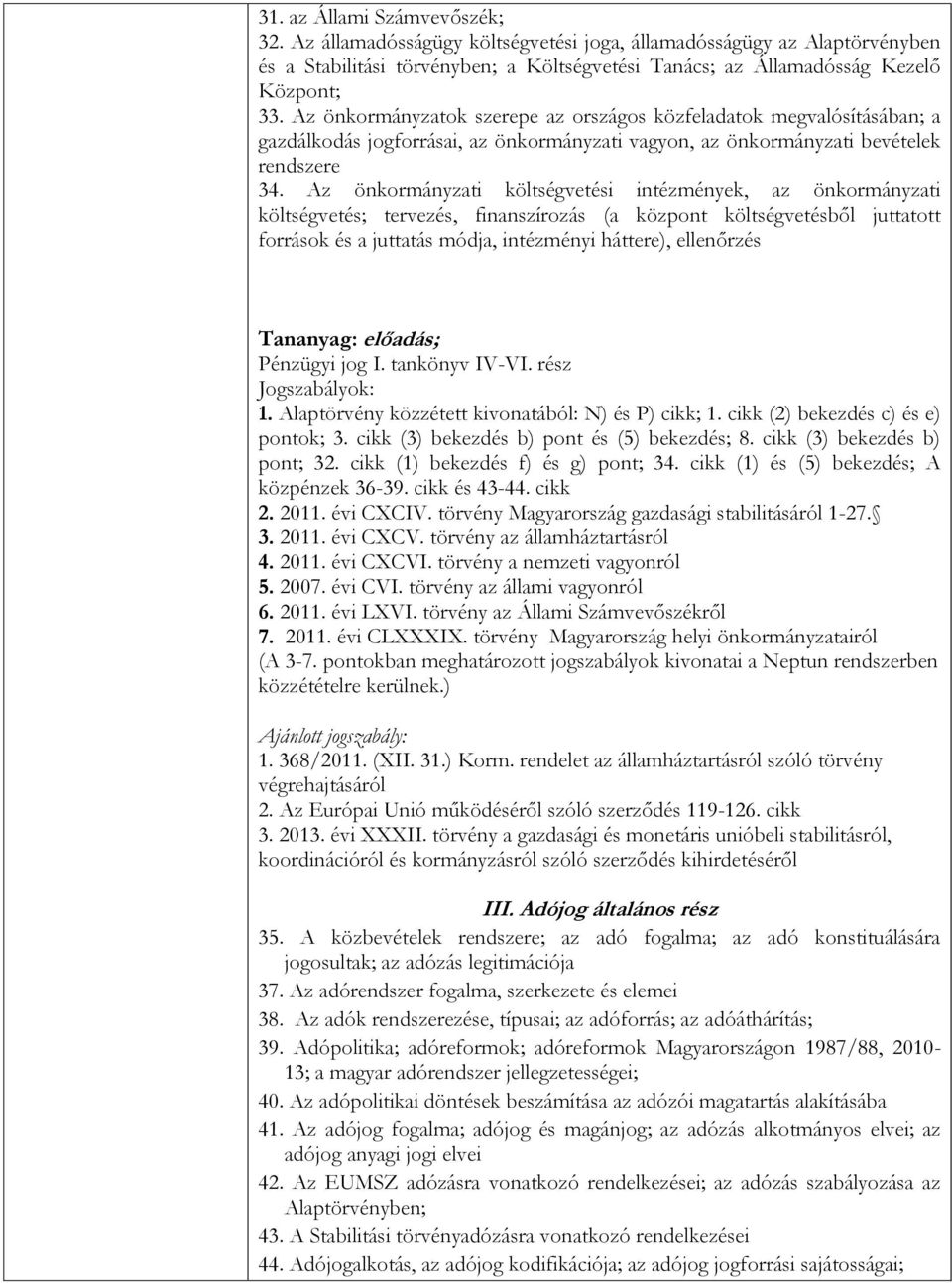 31. az Állami Számvevőszék;
32. Az államadósságügy költségvetési joga, államadósságügy az Alaptörvényben és a Stabilitási törvényben; a Költségvetési Tanács; az Államadósság Kezelő Központ;
33. Az önkormányzatok szerepe az országos közfeladatok megvalósításában; a gazdálkodás jogforrásai, az önkormányzati vagyon, az önkormányzati bevételek rendszere
34. Az önkormányzati költségvetési intézmények, az önkormányzati költségvetés; tervezés, finanszírozás (a központ költségvetésből juttatott források és a juttatás módja, intézményi háttere), ellenőrzés

Tananyag: előadás;
Pénzügyi jog I. tankönyv IV-VI. rész
Jogszabályok:
1. Alaptörvény közzétett kivonatából: N) és P) cikk; 1. cikk (2) bekezdés c) és e) pontok; 3. cikk (3) bekezdés b) pont és (5) bekezdés; 8. cikk (3) bekezdés b) pont; 32. cikk (1) bekezdés f) és g) pont; 34. cikk (1) és (5) bekezdés; A közpénzek 36-39. cikk és 43-44. cikk
2. 2011. évi CXCIV. törvény Magyarország gazdasági stabilitásáról 1-27.
3. 2011. évi CXCV. törvény az államháztartásról
4. 2011. évi CXCVI. törvény a nemzeti vagyonról
5. 2007. évi CVI. törvény az állami vagyonról
6. 2011. évi LXVI. törvény az Állami Számvevőszékről
7. 2011. évi CLXXXIX. törvény Magyarország helyi önkormányzatairól
(A 3-7. pontokban meghatározott jogszabályok kivonatai a Neptun rendszerben közzétételre kerülnek.)

Ajánlott jogszabály:
1. 368/2011. (XII. 31.) Korm. rendelet az államháztartásról szóló törvény végrehajtásáról
2. Az Európai Unió működéséről szóló szerződés 119-126. cikk
3. 2013. évi XXXII. törvény a gazdasági és monetáris unióbeli stabilitásról, koordinációról és kormányzásról szóló szerződés kihirdetéséről

III. Adójog általános rész
35. A közbevételek rendszere; az adó fogalma; az adó konstituálására jogosultak; az adózás legitimációja
37. Az adórendszer fogalma, szerkezete és elemei
38. Az adók rendszerezése, típusai; az adóforrás; az adóáthárítás;
39. Adópolitika; adóreformok; adóreformok Magyarországon 1987/88, 2010-13; a magyar adórendszer jellegzetességei;
40. Az adópolitikai döntések beszámítása az adózói magatartás alakításába
41. Az adójog fogalma; adójog és magánjog; az adózás alkotmányos elvei; az adójog anyagi jogi elvei
42. Az EUMSZ adózásra vonatkozó rendelkezései; az adózás szabályozása az Alaptörvényben;
43. A Stabilitási törvényadózásra vonatkozó rendelkezései
44. Adójogalkotás, az adójog kodifikációja; az adójog jogforrási sajátosságai;